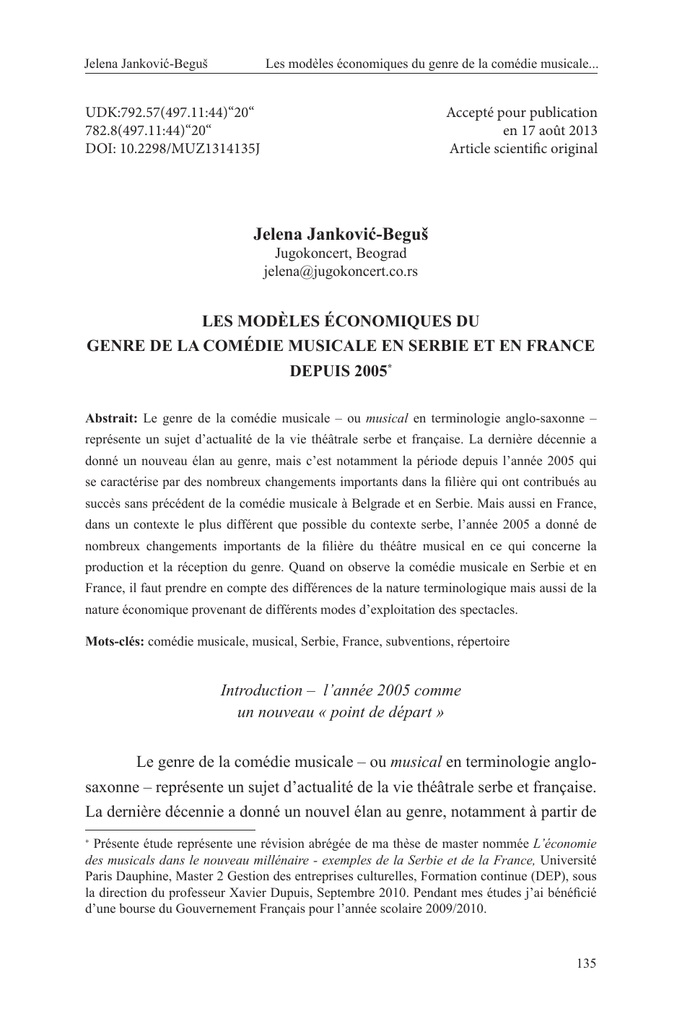 Jelena Janković-Beguš Les modèles économiques du genre de la comédie musicale...

UDK:792.57(497.11:44)"20"
782.8(497.11:44)"20"
DOI: 10.2298/MUZ1314135J

Accepté pour publication
en 17 août 2013
Article scientific original

Jelena Janković-Beguš
Jugokoncert, Beograd
jelena@jugokoncert.co.rs

LES MODÈLES ÉCONOMIQUES DU
GENRE DE LA COMÉDIE MUSICALE EN SERBIE ET EN FRANCE
DEPUIS 2005$^{*}$

Abstrait: Le genre de la comédie musicale – ou musical en terminologie anglo-saxonne – représente un sujet d'actualité de la vie théâtrale serbe et française. La dernière décennie a donné un nouveau élan au genre, mais c'est notamment la période depuis l'année 2005 qui se caractérise par des nombreux changements importants dans la filière qui ont contribués au succès sans précédent de la comédie musicale à Belgrade et en Serbie. Mais aussi en France, dans un contexte le plus différent que possible du contexte serbe, l'année 2005 a donné de nombreux changements importants de la filière du théâtre musical en ce qui concerne la production et la réception du genre. Quand on observe la comédie musicale en Serbie et en France, il faut prendre en compte des différences de la nature terminologique mais aussi de la nature économique provenant de différents modes d'exploitation des spectacles.

Mots-clés: comédie musicale, musical, Serbie, France, subventions, répertoire

Introduction – l'année 2005 comme
un nouveau « point de départ »

Le genre de la comédie musicale – ou musical en terminologie anglo-saxonne – représente un sujet d'actualité de la vie théâtrale serbe et française. La dernière décennie a donné un nouvel élan au genre, notamment à partir de

$^{*}$ Présente étude représente une révision abrégée de ma thèse de master nommée L'économie des musicals dans le nouveau millénaire - exemples de la Serbie et de la France, Université Paris Dauphine, Master 2 Gestion des entreprises culturelles, Formation continue (DEP), sous la direction du professeur Xavier Dupuis, Septembre 2010. Pendant mes études j'ai bénéficié d'une bourse du Gouvernement Français pour l'année scolaire 2009/2010.

135